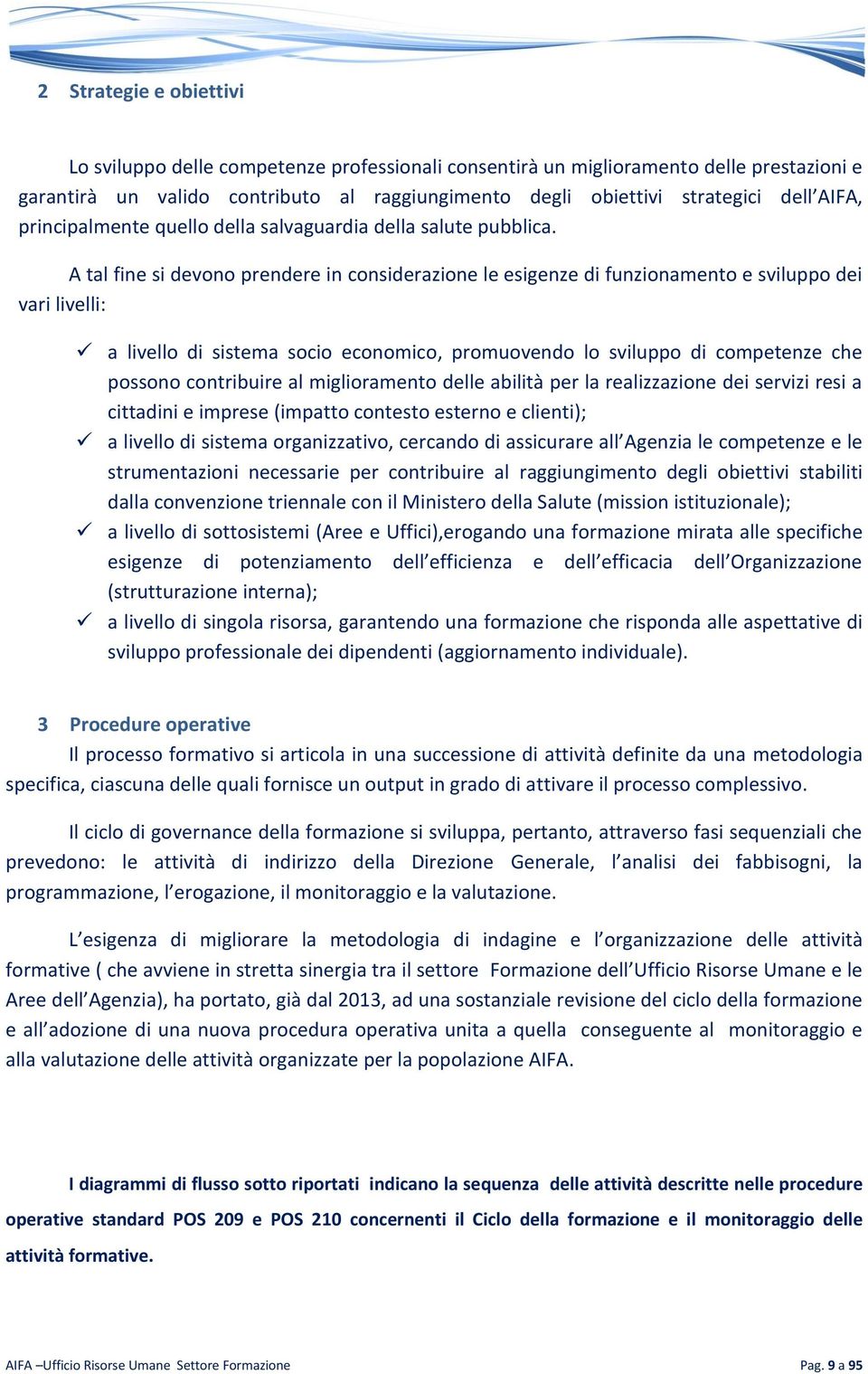 2 Strategie e obiettivi

Lo sviluppo delle competenze professionali consentirà un miglioramento delle prestazioni e garantirà un valido contributo al raggiungimento degli obiettivi strategici dell'AIFA, principalmente quello della salvaguardia della salute pubblica.

A tal fine si devono prendere in considerazione le esigenze di funzionamento e sviluppo dei vari livelli:

✓ a livello di sistema socio economico, promuovendo lo sviluppo di competenze che possono contribuire al miglioramento delle abilità per la realizzazione dei servizi resi a cittadini e imprese (impatto contesto esterno e clienti);
✓ a livello di sistema organizzativo, cercando di assicurare all'Agenzia le competenze e le strumentazioni necessarie per contribuire al raggiungimento degli obiettivi stabiliti dalla convenzione triennale con il Ministero della Salute (mission istituzionale);
✓ a livello di sottosistemi (Aree e Uffici),erogando una formazione mirata alle specifiche esigenze di potenziamento dell'efficienza e dell'efficacia dell'Organizzazione (strutturazione interna);
✓ a livello di singola risorsa, garantendo una formazione che risponda alle aspettative di sviluppo professionale dei dipendenti (aggiornamento individuale).

3 Procedure operative
Il processo formativo si articola in una successione di attività definite da una metodologia specifica, ciascuna delle quali fornisce un output in grado di attivare il processo complessivo.

Il ciclo di governance della formazione si sviluppa, pertanto, attraverso fasi sequenziali che prevedono: le attività di indirizzo della Direzione Generale, l'analisi dei fabbisogni, la programmazione, l'erogazione, il monitoraggio e la valutazione.

L'esigenza di migliorare la metodologia di indagine e l'organizzazione delle attività formative ( che avviene in stretta sinergia tra il settore Formazione dell'Ufficio Risorse Umane e le Aree dell'Agenzia), ha portato, già dal 2013, ad una sostanziale revisione del ciclo della formazione e all'adozione di una nuova procedura operativa unita a quella conseguente al monitoraggio e alla valutazione delle attività organizzate per la popolazione AIFA.

I diagrammi di flusso sotto riportati indicano la sequenza delle attività descritte nelle procedure operative standard POS 209 e POS 210 concernenti il Ciclo della formazione e il monitoraggio delle attività formative.

AIFA –Ufficio Risorse Umane Settore Formazione

Pag. 9 a 95